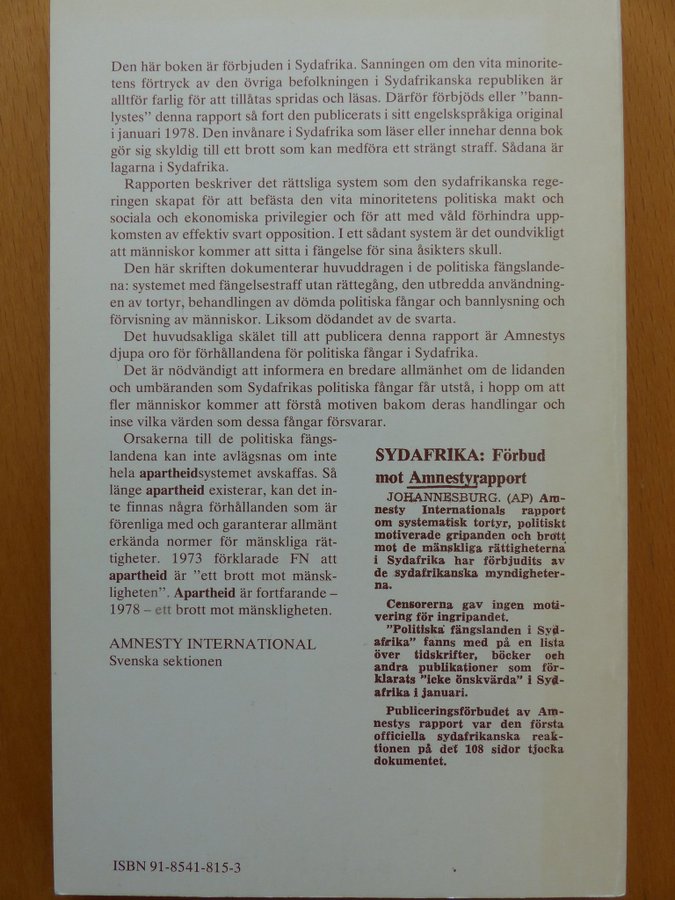 Den här boken är förbjuden i Sydafrika. Sanningen om den vita minoritetens förtryck av den övriga befolkningen i Sydafrikanska republiken är alltför farlig för att tillåtas spridas och läsas. Därför förbjöds eller "bannlystes" denna rapport så fort den publicerats i sitt engelskspråkiga original i januari 1978. Den invånare i Sydafrika som läser eller innehar denna bok gör sig skyldig till ett brott som kan medföra ett strängt straff. Sådana är lagarna i Sydafrika.

Rapporten beskriver det rättsliga system som den sydafrikanska regeringen skapat för att befästa den vita minoritetens politiska makt och sociala och ekonomiska privilegier och för att med våld förhindra uppkomsten av effektiv svart opposition. I ett sådant system är det oundvikligt att människor kommer att sitta i fängelse för sina åsikters skull.

Den här skriften dokumenterar huvuddragen i de politiska fängslandena: systemet med fängelsestraff utan rättegång, den utbredda användningen av tortyr, behandlingen av dömda politiska fångar och bannlysning och förvisning av människor. Liksom dödandet av de svarta.

Det huvudsakliga skälet till att publicera denna rapport är Amnestys djupa oro för förhållandena för politiska fångar i Sydafrika.

Det är nödvändigt att informera en bredare allmänhet om de lidanden och umbäranden som Sydafrikas politiska fångar får utstå, i hopp om att fler människor kommer att förstå motiven bakom deras handlingar och inse vilka värden som dessa fångar försvarar.

Orsakerna till de politiska fängslandena kan inte avlägsnas om inte hela apartheidsystemet avskaffas. Så länge apartheid existerar, kan det inte finnas några förhållanden som är förenliga med och garanterar allmänt erkända normer för mänskliga rättigheter. 1973 förklarade FN att apartheid är "ett brott mot mänskligheten". Apartheid är fortfarande – 1978 – ett brott mot mänskligheten.

AMNESTY INTERNATIONAL
Svenska sektionen

SYDAFRIKA: Förbud mot Amnestyrapport

JOHANNESBURG. (AP) Amnesty Internationals rapport om systematisk tortyr, politiskt motiverade gripanden och brott mot de mänskliga rättigheterna i Sydafrika har förbjudits av de sydafrikanska myndigheterna.

Censorerna gav ingen motivering för ingripandet.

"Politiska fängslanden i Sydafrika" fanns med på en lista över tidskrifter, böcker och andra publikationer som förklarats "icke önskvärda" i Sydafrika i januari.

Publiceringsförbudet av Amnestys rapport var den första officiella sydafrikanska reaktionen på det 108 sidor tjocka dokumentet.

ISBN 91-8541-815-3